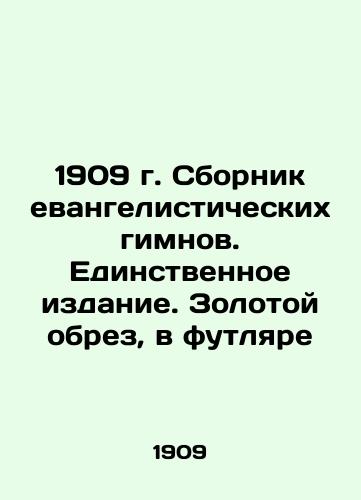 1909 г. Сборник евангелистических гимнов. Единственное издание. Золотой обрез, в футляре

1909